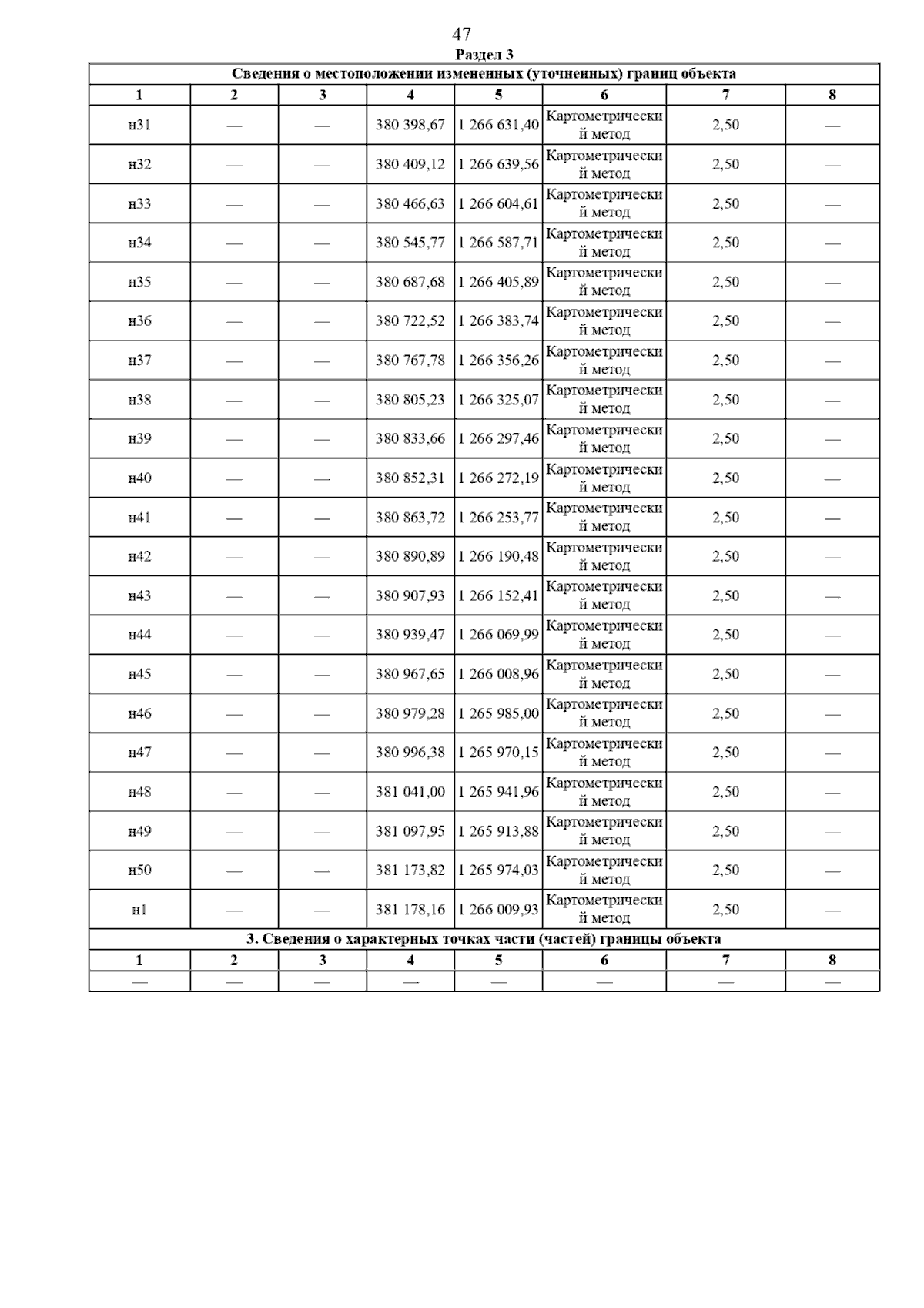 47

Раздел 3

Сведения о местоположении измененных (уточненных) границ объекта

| 1 | 2 | 3 | 4 | 5 | 6 | 7 | 8 |
|---|---|---|---|---|---|---|---|
| н31 | — | — | 380 398,67 | 1 266 631,40 | Картометрический метод | 2,50 | — |
| н32 | — | — | 380 409,12 | 1 266 639,56 | Картометрический метод | 2,50 | — |
| н33 | — | — | 380 466,63 | 1 266 604,61 | Картометрический метод | 2,50 | — |
| н34 | — | — | 380 545,77 | 1 266 587,71 | Картометрический метод | 2,50 | — |
| н35 | — | — | 380 687,68 | 1 266 405,89 | Картометрический метод | 2,50 | — |
| н36 | — | — | 380 722,52 | 1 266 383,74 | Картометрический метод | 2,50 | — |
| н37 | — | — | 380 767,78 | 1 266 356,26 | Картометрический метод | 2,50 | — |
| н38 | — | — | 380 805,23 | 1 266 325,07 | Картометрический метод | 2,50 | — |
| н39 | — | — | 380 833,66 | 1 266 297,46 | Картометрический метод | 2,50 | — |
| н40 | — | — | 380 852,31 | 1 266 272,19 | Картометрический метод | 2,50 | — |
| н41 | — | — | 380 863,72 | 1 266 253,77 | Картометрический метод | 2,50 | — |
| н42 | — | — | 380 890,89 | 1 266 190,48 | Картометрический метод | 2,50 | — |
| н43 | — | — | 380 907,93 | 1 266 152,41 | Картометрический метод | 2,50 | — |
| н44 | — | — | 380 939,47 | 1 266 069,99 | Картометрический метод | 2,50 | — |
| н45 | — | — | 380 967,65 | 1 266 008,96 | Картометрический метод | 2,50 | — |
| н46 | — | — | 380 979,28 | 1 265 985,00 | Картометрический метод | 2,50 | — |
| н47 | — | — | 380 996,38 | 1 265 970,15 | Картометрический метод | 2,50 | — |
| н48 | — | — | 381 041,00 | 1 265 941,96 | Картометрический метод | 2,50 | — |
| н49 | — | — | 381 097,95 | 1 265 913,88 | Картометрический метод | 2,50 | — |
| н50 | — | — | 381 173,82 | 1 265 974,03 | Картометрический метод | 2,50 | — |
| н1 | — | — | 381 178,16 | 1 266 009,93 | Картометрический метод | 2,50 | — |

3. Сведения о характерных точках части (частей) границы объекта

| 1 | 2 | 3 | 4 | 5 | 6 | 7 | 8 |
|---|---|---|---|---|---|---|---|
| — | — | — | — | — | — | — | — |